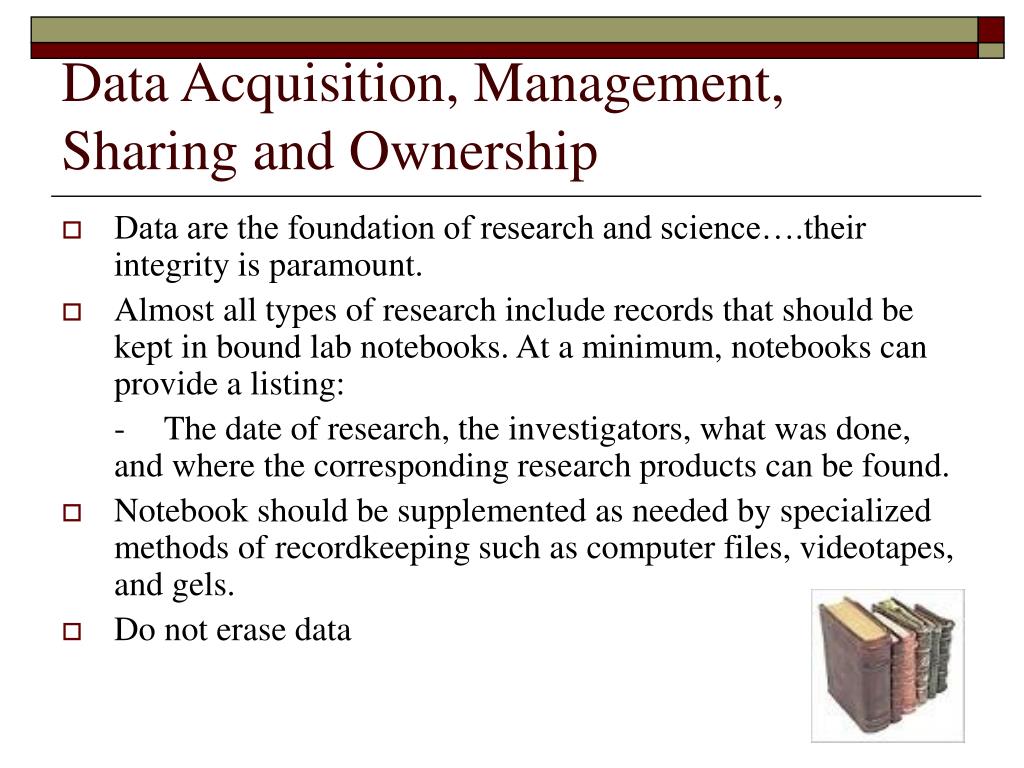 Data Acquisition, Management, Sharing and Ownership

Data are the foundation of research and science….their integrity is paramount.

Almost all types of research include records that should be kept in bound lab notebooks. At a minimum, notebooks can provide a listing:

- The date of research, the investigators, what was done, and where the corresponding research products can be found.

Notebook should be supplemented as needed by specialized methods of recordkeeping such as computer files, videotapes, and gels.

Do not erase data